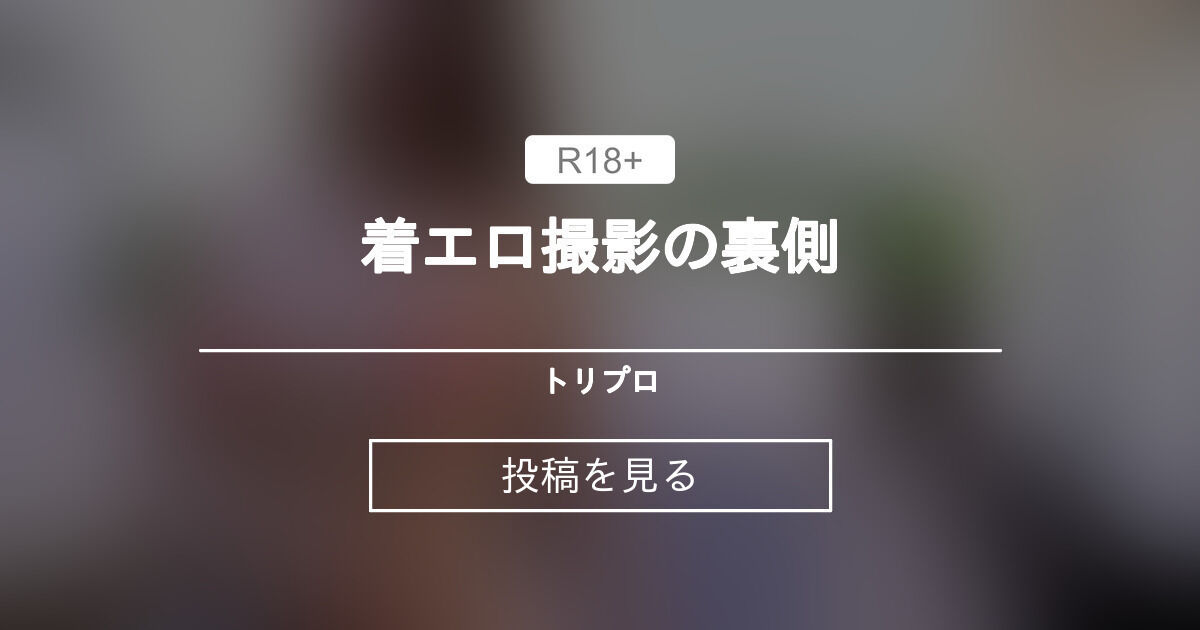 R18+

着エロ撮影の裏側

トリプロ

投稿を見る